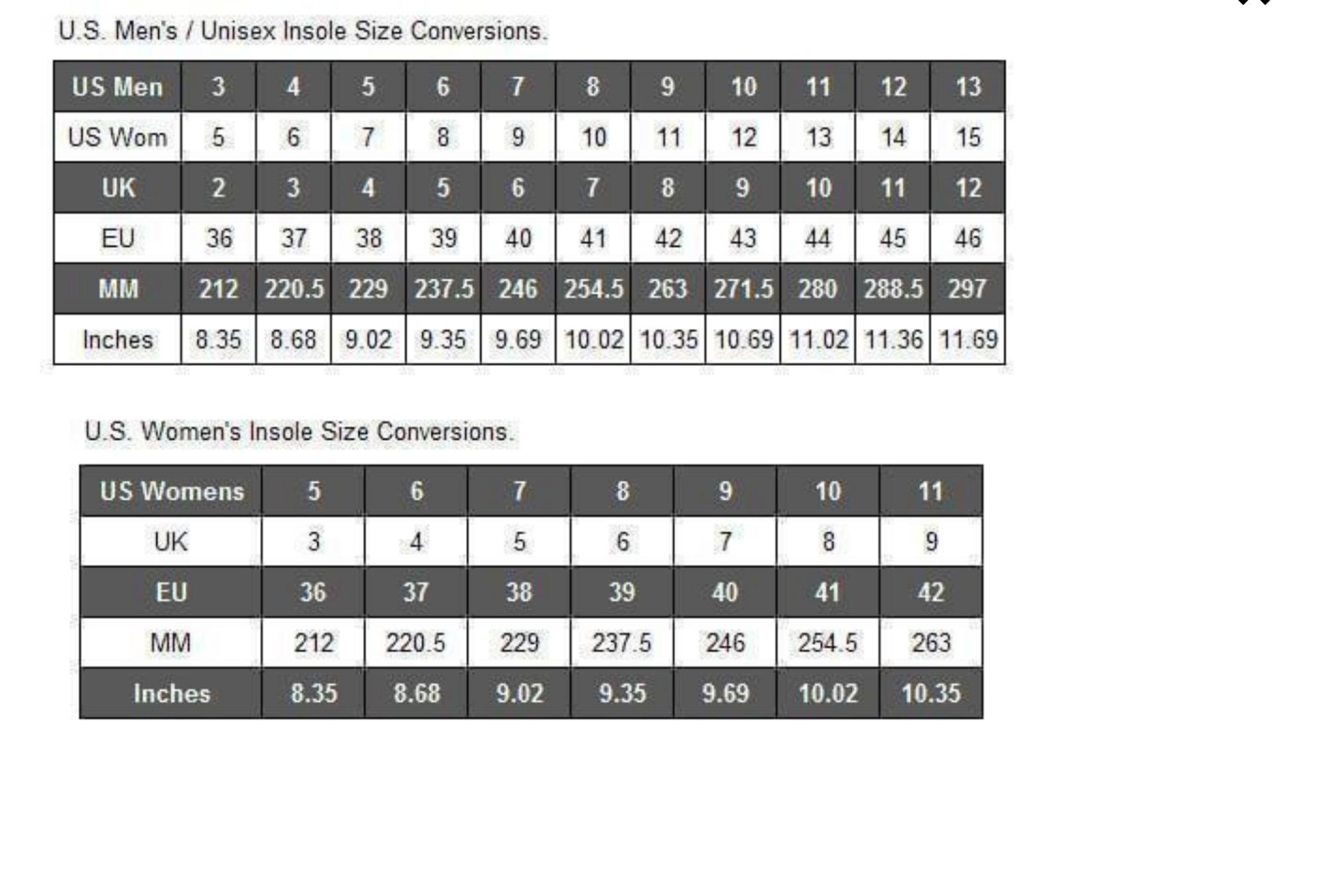 U.S. Men's / Unisex Insole Size Conversions.

| US Men | 3 | 4 | 5 | 6 | 7 | 8 | 9 | 10 | 11 | 12 | 13 |
|---|---|---|---|---|---|---|---|---|---|---|---|
| US Wom | 5 | 6 | 7 | 8 | 9 | 10 | 11 | 12 | 13 | 14 | 15 |
| UK | 2 | 3 | 4 | 5 | 6 | 7 | 8 | 9 | 10 | 11 | 12 |
| EU | 36 | 37 | 38 | 39 | 40 | 41 | 42 | 43 | 44 | 45 | 46 |
| MM | 212 | 220.5 | 229 | 237.5 | 246 | 254.5 | 263 | 271.5 | 280 | 288.5 | 297 |
| Inches | 8.35 | 8.68 | 9.02 | 9.35 | 9.69 | 10.02 | 10.35 | 10.69 | 11.02 | 11.36 | 11.69 |

U.S. Women's Insole Size Conversions.

| US Womens | 5 | 6 | 7 | 8 | 9 | 10 | 11 |
|---|---|---|---|---|---|---|---|
| UK | 3 | 4 | 5 | 6 | 7 | 8 | 9 |
| EU | 36 | 37 | 38 | 39 | 40 | 41 | 42 |
| MM | 212 | 220.5 | 229 | 237.5 | 246 | 254.5 | 263 |
| Inches | 8.35 | 8.68 | 9.02 | 9.35 | 9.69 | 10.02 | 10.35 |